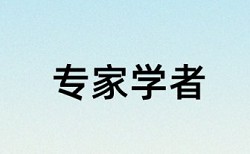 专家学者